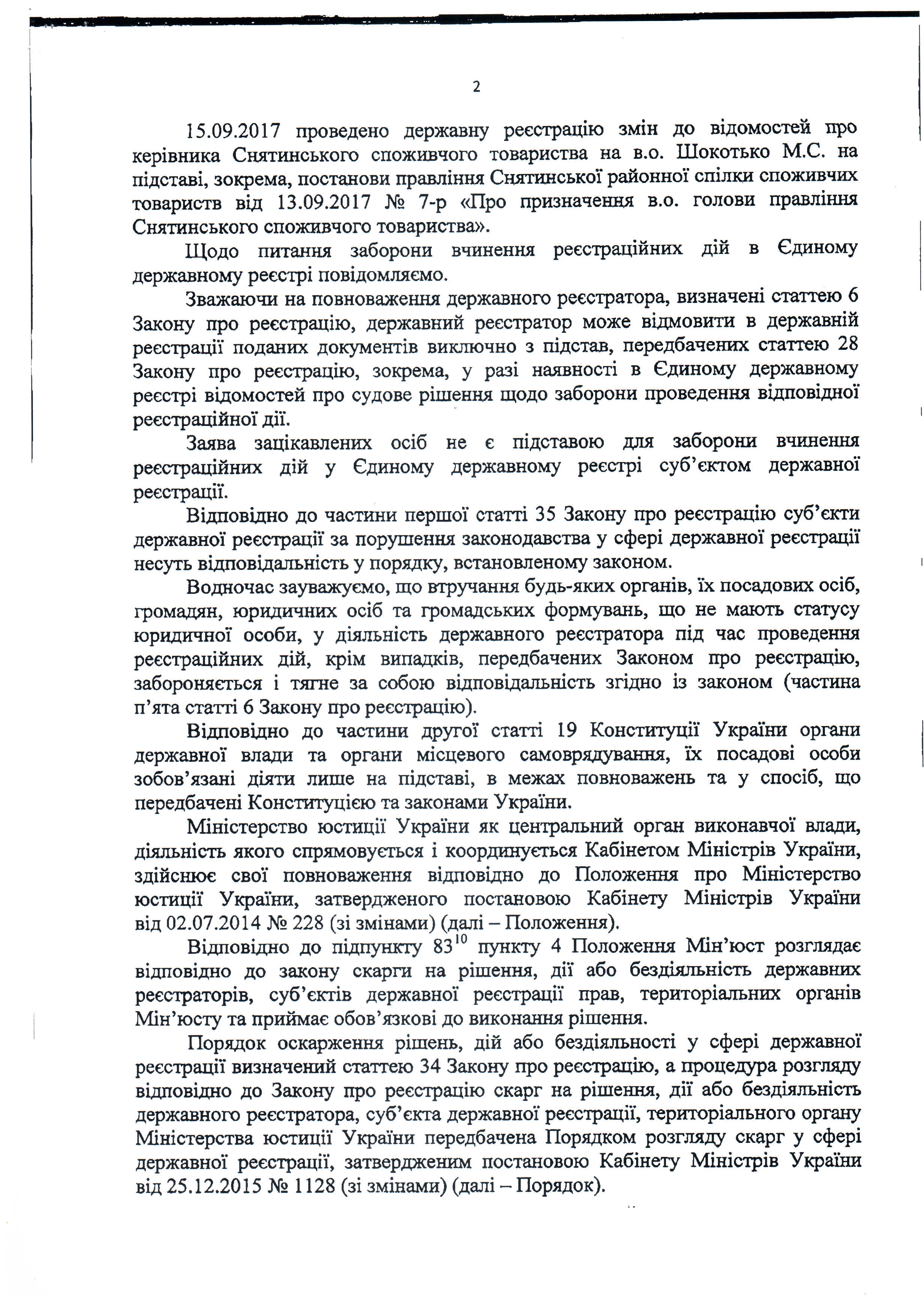 2

15.09.2017 проведено державну реєстрацію змін до відомостей про керівника Снятинського споживчого товариства на в.о. Шокотько М.С. на підставі, зокрема, постанови правління Снятинської районної спілки споживчих товариств від 13.09.2017 № 7-р «Про призначення в.о. голови правління Снятинського споживчого товариства».

Щодо питання заборони вчинення реєстраційних дій в Єдиному державному реєстрі повідомляємо.

Зважаючи на повноваження державного реєстратора, визначені статтею 6 Закону про реєстрацію, державний реєстратор може відмовити в державній реєстрації поданих документів виключно з підстав, передбачених статтею 28 Закону про реєстрацію, зокрема, у разі наявності в Єдиному державному реєстрі відомостей про судове рішення щодо заборони проведення відповідної реєстраційної дії.

Заява зацікавлених осіб не є підставою для заборони вчинення реєстраційних дій у Єдиному державному реєстрі суб'єктом державної реєстрації.

Відповідно до частини першої статті 35 Закону про реєстрацію суб'єкти державної реєстрації за порушення законодавства у сфері державної реєстрації несуть відповідальність у порядку, встановленому законом.

Водночас зауважуємо, що втручання будь-яких органів, їх посадових осіб, громадян, юридичних осіб та громадських формувань, що не мають статусу юридичної особи, у діяльність державного реєстратора під час проведення реєстраційних дій, крім випадків, передбачених Законом про реєстрацію, забороняється і тягне за собою відповідальність згідно із законом (частина п'ята статті 6 Закону про реєстрацію).

Відповідно до частини другої статті 19 Конституції України органи державної влади та органи місцевого самоврядування, їх посадові особи зобов'язані діяти лише на підставі, в межах повноважень та у спосіб, що передбачені Конституцією та законами України.

Міністерство юстиції України як центральний орган виконавчої влади, діяльність якого спрямовується і координується Кабінетом Міністрів України, здійснює свої повноваження відповідно до Положення про Міністерство юстиції України, затвердженого постановою Кабінету Міністрів України від 02.07.2014 № 228 (зі змінами) (далі – Положення).

Відповідно до підпункту $83^{10}$ пункту 4 Положення Мін'юст розглядає відповідно до закону скарги на рішення, дії або бездіяльність державних реєстраторів, суб'єктів державної реєстрації прав, територіальних органів Мін'юсту та приймає обов'язкові до виконання рішення.

Порядок оскарження рішень, дій або бездіяльності у сфері державної реєстрації визначений статтею 34 Закону про реєстрацію, а процедура розгляду відповідно до Закону про реєстрацію скарг на рішення, дії або бездіяльність державного реєстратора, суб'єкта державної реєстрації, територіального органу Міністерства юстиції України передбачена Порядком розгляду скарг у сфері державної реєстрації, затвердженим постановою Кабінету Міністрів України від 25.12.2015 № 1128 (зі змінами) (далі – Порядок).